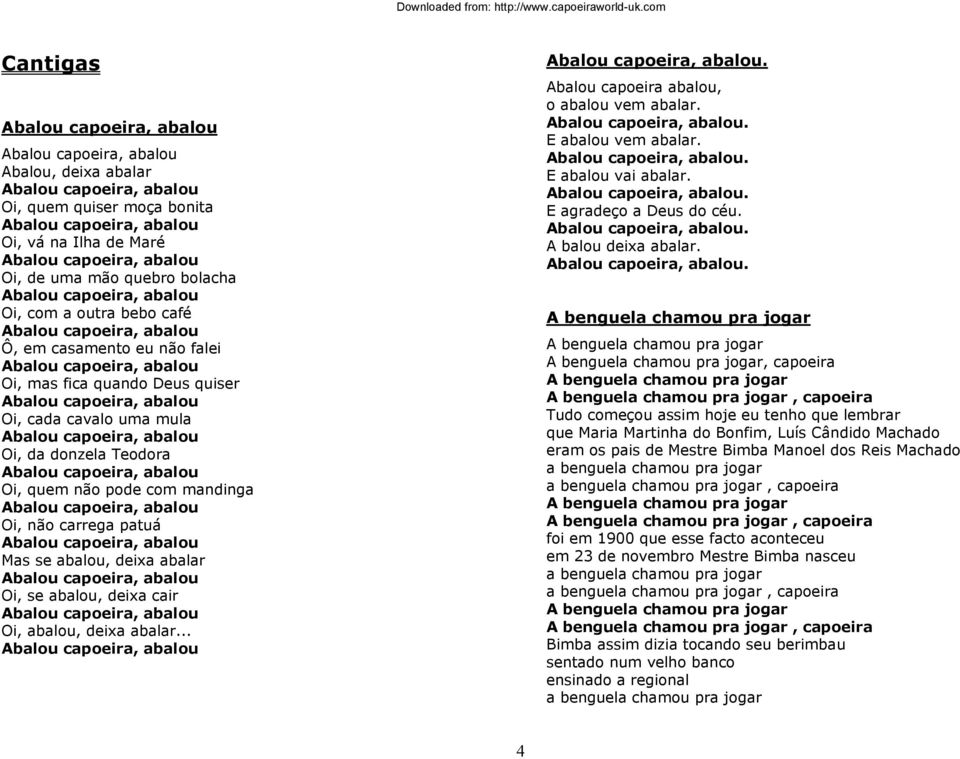 Downloaded from: http://www.capoeiraworld-uk.com

Cantigas

Abalou capoeira, abalou

Abalou capoeira, abalou
Abalou, deixa abalar
Abalou capoeira, abalou
Oi, quem quiser moça bonita
Abalou capoeira, abalou
Oi, vá na Ilha de Maré
Abalou capoeira, abalou
Oi, de uma mão quebro bolacha
Abalou capoeira, abalou
Oi, com a outra bebo café
Abalou capoeira, abalou
Ô, em casamento eu não falei
Abalou capoeira, abalou
Oi, mas fica quando Deus quiser
Abalou capoeira, abalou
Oi, cada cavalo uma mula
Abalou capoeira, abalou
Oi, da donzela Teodora
Abalou capoeira, abalou
Oi, quem não pode com mandinga
Abalou capoeira, abalou
Oi, não carrega patuá
Abalou capoeira, abalou
Mas se abalou, deixa abalar
Abalou capoeira, abalou
Oi, se abalou, deixa cair
Abalou capoeira, abalou
Oi, abalou, deixa abalar...
Abalou capoeira, abalou

Abalou capoeira, abalou.

Abalou capoeira abalou,
o abalou vem abalar.
Abalou capoeira, abalou.
E abalou vem abalar.
Abalou capoeira, abalou.
E abalou vai abalar.
Abalou capoeira, abalou.
E agradeço a Deus do céu.
Abalou capoeira, abalou.
A balou deixa abalar.
Abalou capoeira, abalou.

A benguela chamou pra jogar

A benguela chamou pra jogar
A benguela chamou pra jogar, capoeira
A benguela chamou pra jogar
A benguela chamou pra jogar , capoeira
Tudo começou assim hoje eu tenho que lembrar
que Maria Martinha do Bonfim, Luís Cândido Machado
eram os pais de Mestre Bimba Manoel dos Reis Machado
a benguela chamou pra jogar
a benguela chamou pra jogar , capoeira
A benguela chamou pra jogar
A benguela chamou pra jogar , capoeira
foi em 1900 que esse facto aconteceu
em 23 de novembro Mestre Bimba nasceu
a benguela chamou pra jogar
a benguela chamou pra jogar , capoeira
A benguela chamou pra jogar
A benguela chamou pra jogar , capoeira
Bimba assim dizia tocando seu berimbau
sentado num velho banco
ensinado a regional
a benguela chamou pra jogar

4